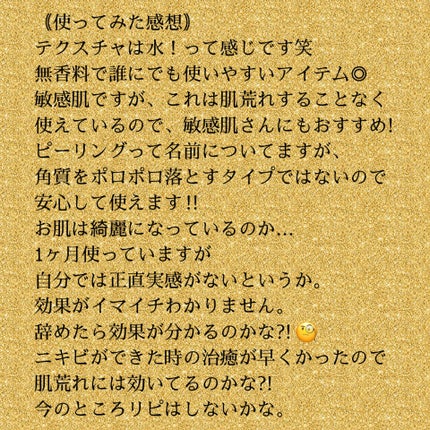 《使ってみた感想》
テクスチャは水！って感じです笑
無香料で誰にでも使いやすいアイテム◎
敏感肌ですが、これは肌荒れすることなく
使えているので、敏感肌さんにもおすすめ!
ピーリングって名前についてますが、
角質をポロポロ落とすタイプではないので
安心して使えます!!
お肌は綺麗になっているのか…
1ヶ月使っていますが
自分では正直実感がないというか。
効果がイマイチわかりません。
辞めたら効果が分かるのかな?!
ニキビができた時の治癒が早くかったので
肌荒れには効いてるのかな?!
今のところリピはしないかな。